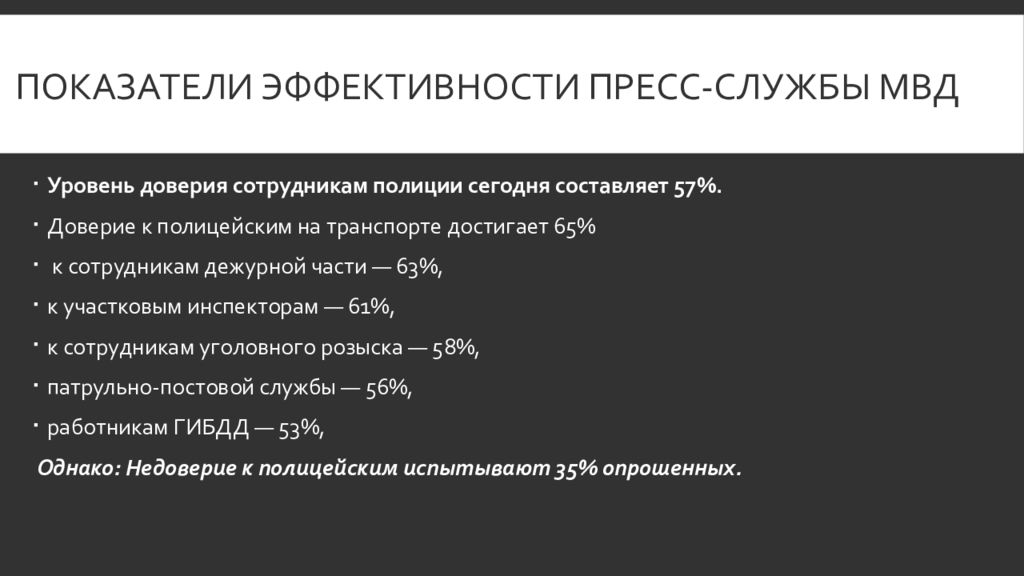 ПОКАЗАТЕЛИ ЭФФЕКТИВНОСТИ ПРЕСС-СЛУЖБЫ МВД

· Уровень доверия сотрудникам полиции сегодня составляет 57%.

· Доверие к полицейским на транспорте достигает 65%

· к сотрудникам дежурной части — 63%,

· к участковым инспекторам — 61%,

· к сотрудникам уголовного розыска — 58%,

· патрульно-постовой службы — 56%,

· работникам ГИБДД — 53%,

Однако: Недоверие к полицейским испытывают 35% опрошенных.